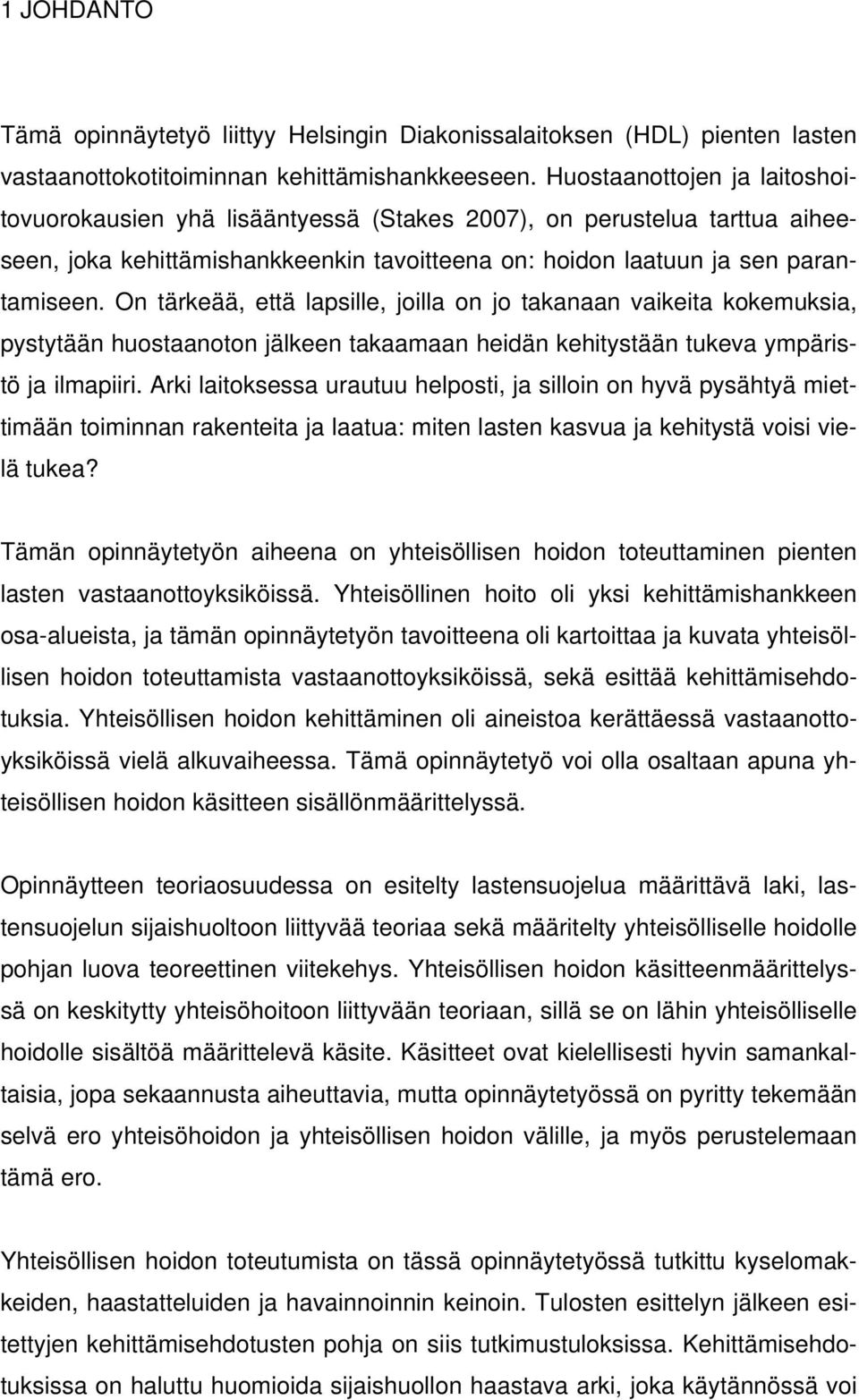 1 JOHDANTO

Tämä opinnäytetyö liittyy Helsingin Diakonissalaitoksen (HDL) pienten lasten vastaanottokotitoiminnan kehittämishankkeeseen. Huostaanottojen ja laitoshoitovuorokausien yhä lisääntyessä (Stakes 2007), on perustelua tarttua aiheeseen, joka kehittämishankkeenkin tavoitteena on: hoidon laatuun ja sen parantamiseen. On tärkeää, että lapsille, joilla on jo takanaan vaikeita kokemuksia, pystytään huostaanoton jälkeen takaamaan heidän kehitystään tukeva ympäristö ja ilmapiiri. Arki laitoksessa urautuu helposti, ja silloin on hyvä pysähtyä miettimään toiminnan rakenteita ja laatua: miten lasten kasvua ja kehitystä voisi vielä tukea?

Tämän opinnäytetyön aiheena on yhteisöllisen hoidon toteuttaminen pienten lasten vastaanottoyksiköissä. Yhteisöllinen hoito oli yksi kehittämishankkeen osa-alueista, ja tämän opinnäytetyön tavoitteena oli kartoittaa ja kuvata yhteisöllisen hoidon toteuttamista vastaanottoyksiköissä, sekä esittää kehittämisehdotuksia. Yhteisöllisen hoidon kehittäminen oli aineistoa kerättäessä vastaanottoyksiköissä vielä alkuvaiheessa. Tämä opinnäytetyö voi olla osaltaan apuna yhteisöllisen hoidon käsitteen sisällönmäärittelyssä.

Opinnäytteen teoriaosuudessa on esitelty lastensuojelua määrittävä laki, lastensuojelun sijaishuoltoon liittyvää teoriaa sekä määritelty yhteisölliselle hoidolle pohjan luova teoreettinen viitekehys. Yhteisöllisen hoidon käsitteenmäärittelyssä on keskitytty yhteisöhoitoon liittyvään teoriaan, sillä se on lähin yhteisölliselle hoidolle sisältöä määrittelevä käsite. Käsitteet ovat kielellisesti hyvin samankaltaisia, jopa sekaannusta aiheuttavia, mutta opinnäytetyössä on pyritty tekemään selvä ero yhteisöhoidon ja yhteisöllisen hoidon välille, ja myös perustelemaan tämä ero.

Yhteisöllisen hoidon toteutumista on tässä opinnäytetyössä tutkittu kyselomakkeiden, haastatteluiden ja havainnoinnin keinoin. Tulosten esittelyn jälkeen esitettyjen kehittämisehdotusten pohja on siis tutkimustuloksissa. Kehittämisehdotuksissa on haluttu huomioida sijaishuollon haastava arki, joka käytännössä voi